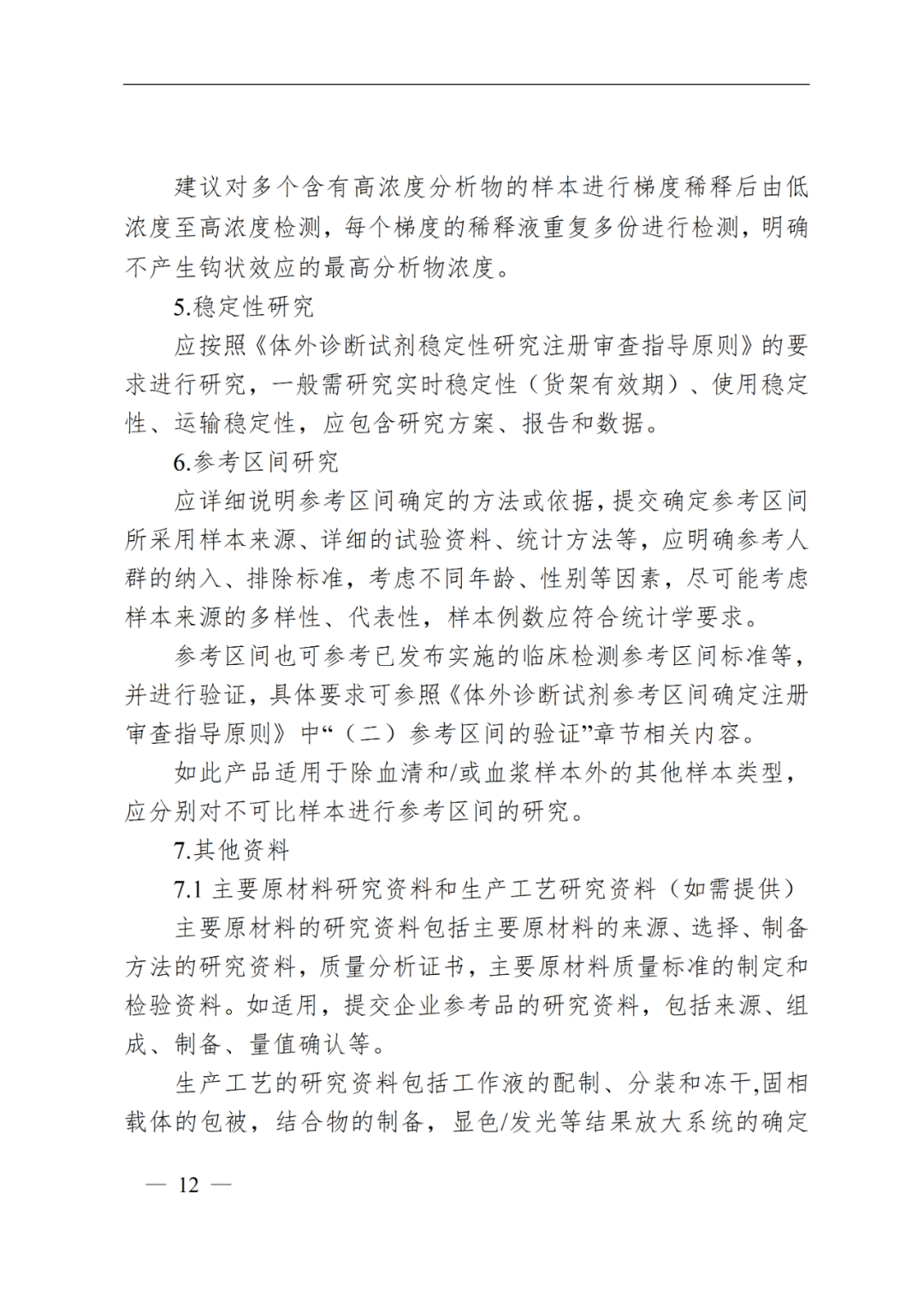 建议对多个含有高浓度分析物的样本进行梯度稀释后由低浓度至高浓度检测，每个梯度的稀释液重复多份进行检测，明确不产生钩状效应的最高分析物浓度。

5.稳定性研究

应按照《体外诊断试剂稳定性研究注册审查指导原则》的要求进行研究，一般需研究实时稳定性（货架有效期）、使用稳定性、运输稳定性，应包含研究方案、报告和数据。

6.参考区间研究

应详细说明参考区间确定的方法或依据，提交确定参考区间所采用样本来源、详细的试验资料、统计方法等，应明确参考人群的纳入、排除标准，考虑不同年龄、性别等因素，尽可能考虑样本来源的多样性、代表性，样本例数应符合统计学要求。

参考区间也可参考已发布实施的临床检测参考区间标准等，并进行验证，具体要求可参照《体外诊断试剂参考区间确定注册审查指导原则》中“（二）参考区间的验证”章节相关内容。

如此产品适用于除血清和/或血浆样本外的其他样本类型，应分别对不可比样本进行参考区间的研究。

7.其他资料

7.1主要原材料研究资料和生产工艺研究资料（如需提供）

主要原材料的研究资料包括主要原材料的来源、选择、制备方法的研究资料，质量分析证书，主要原材料质量标准的制定和检验资料。如适用，提交企业参考品的研究资料，包括来源、组成、制备、量值确认等。

生产工艺的研究资料包括工作液的配制、分装和冻干,固相载体的包被，结合物的制备，显色/发光等结果放大系统的确定

— 12 —